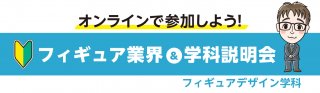 オンラインで参加しよう!

フィギュア業界&学科説明会

フィギュアデザイン学科